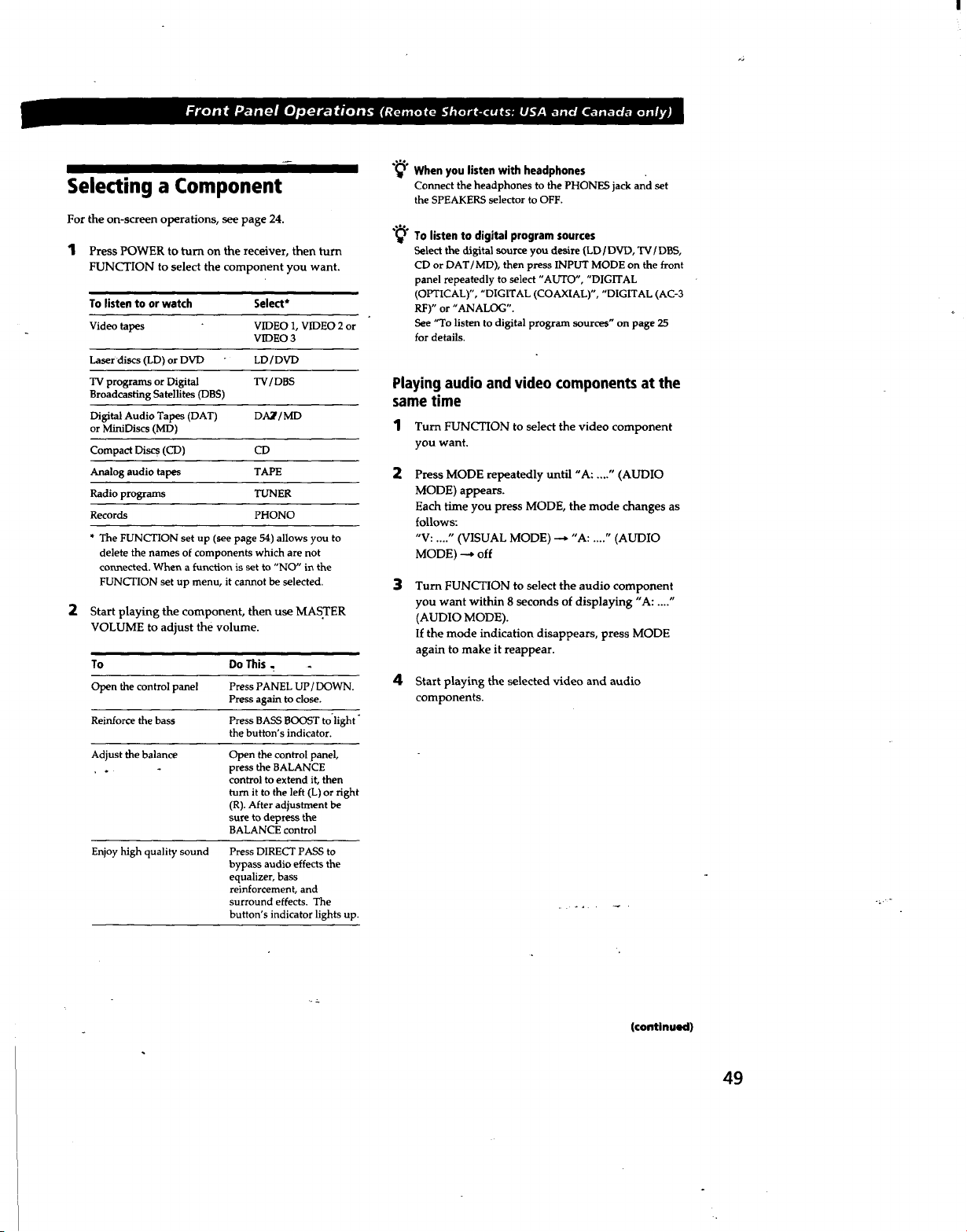 Front Panel Operations (Remote Short-cuts: USA and Canada only)

Selecting a Component

For the on-screen operations, see page 24.

1 Press POWER to turn on the receiver, then turn FUNCTION to select the component you want.

| To listen to or watch | Select* |
|---|---|
| Video tapes | VIDEO 1, VIDEO 2 or VIDEO 3 |
| Laser discs (LD) or DVD | LD/DVD |
| TV programs or Digital Broadcasting Satellites (DBS) | TV/DBS |
| Digital Audio Tapes (DAT) or MiniDiscs (MD) | DAT/MD |
| Compact Discs (CD) | CD |
| Analog audio tapes | TAPE |
| Radio programs | TUNER |
| Records | PHONO |

* The FUNCTION set up (see page 54) allows you to delete the names of components which are not connected. When a function is set to "NO" in the FUNCTION set up menu, it cannot be selected.

2 Start playing the component, then use MASTER VOLUME to adjust the volume.

| To | Do This |
|---|---|
| Open the control panel | Press PANEL UP/DOWN. Press again to close. |
| Reinforce the bass | Press BASS BOOST to light the button's indicator. |
| Adjust the balance | Open the control panel, press the BALANCE control to extend it, then turn it to the left (L) or right (R). After adjustment be sure to depress the BALANCE control |
| Enjoy high quality sound | Press DIRECT PASS to bypass audio effects the equalizer, bass reinforcement, and surround effects. The button's indicator lights up. |

When you listen with headphones
Connect the headphones to the PHONES jack and set the SPEAKERS selector to OFF.

To listen to digital program sources
Select the digital source you desire (LD/DVD, TV/DBS, CD or DAT/MD), then press INPUT MODE on the front panel repeatedly to select "AUTO", "DIGITAL (OPTICAL)", "DIGITAL (COAXIAL)", "DIGITAL (AC-3 RF)" or "ANALOG".
See "To listen to digital program sources" on page 25 for details.

Playing audio and video components at the same time

1 Turn FUNCTION to select the video component you want.

2 Press MODE repeatedly until "A: ...." (AUDIO MODE) appears.
Each time you press MODE, the mode changes as follows:
"V: ...." (VISUAL MODE) → "A: ...." (AUDIO MODE) → off

3 Turn FUNCTION to select the audio component you want within 8 seconds of displaying "A: ...." (AUDIO MODE).
If the mode indication disappears, press MODE again to make it reappear.

4 Start playing the selected video and audio components.

(continued)

49